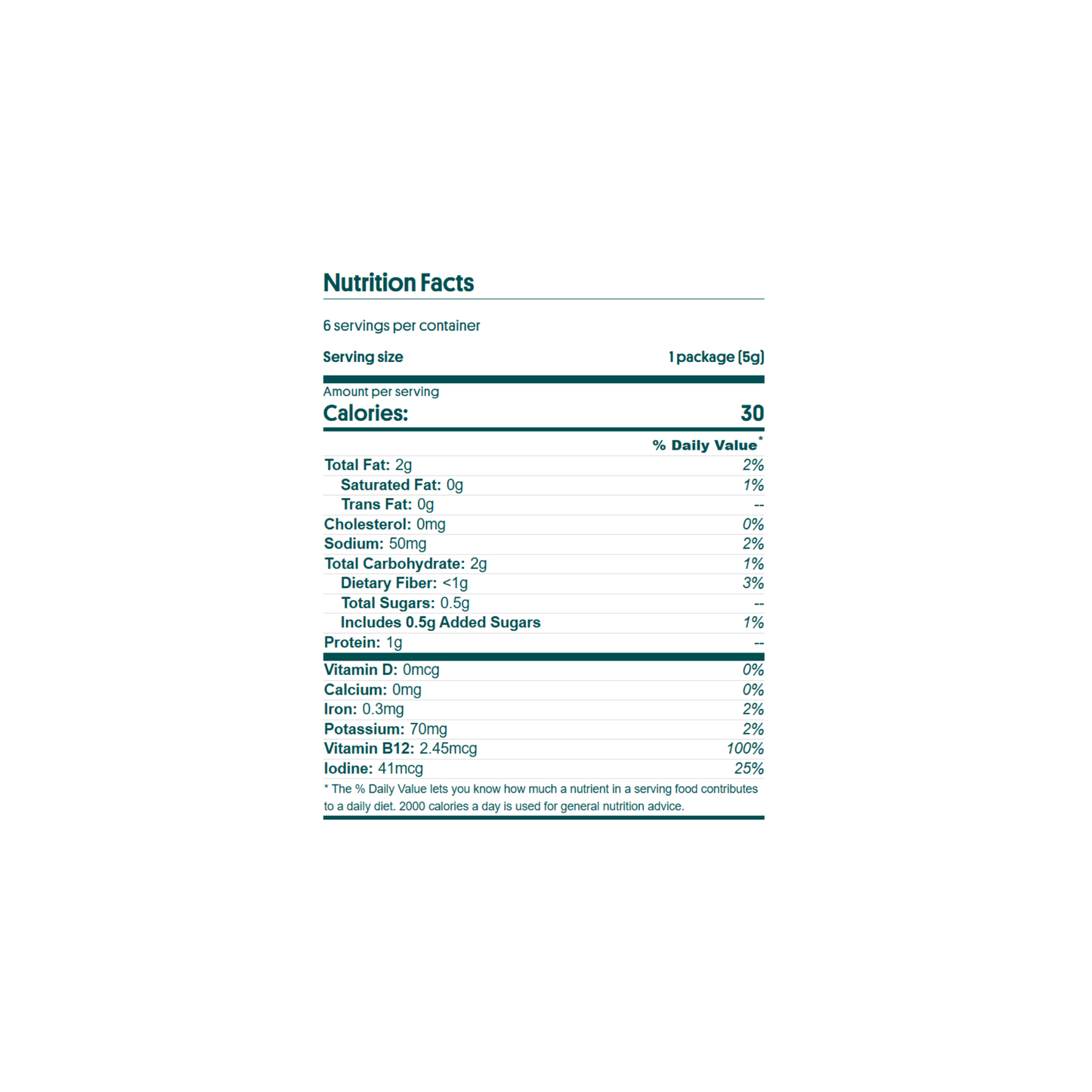 Nutrition Facts

6 servings per container

Serving size 1 package (5g)

Amount per serving
Calories: 30

% Daily Value*

Total Fat: 2g 2%
Saturated Fat: 0g 1%
Trans Fat: 0g --
Cholesterol: 0mg 0%
Sodium: 50mg 2%
Total Carbohydrate: 2g 1%
Dietary Fiber: <1g 3%
Total Sugars: 0.5g --
Includes 0.5g Added Sugars 1%
Protein: 1g --

Vitamin D: 0mcg 0%
Calcium: 0mg 0%
Iron: 0.3mg 2%
Potassium: 70mg 2%
Vitamin B12: 2.45mcg 100%
Iodine: 41mcg 25%

* The % Daily Value lets you know how much a nutrient in a serving food contributes to a daily diet. 2000 calories a day is used for general nutrition advice.